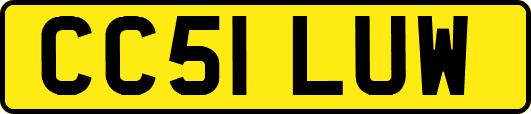 CC51 LUW